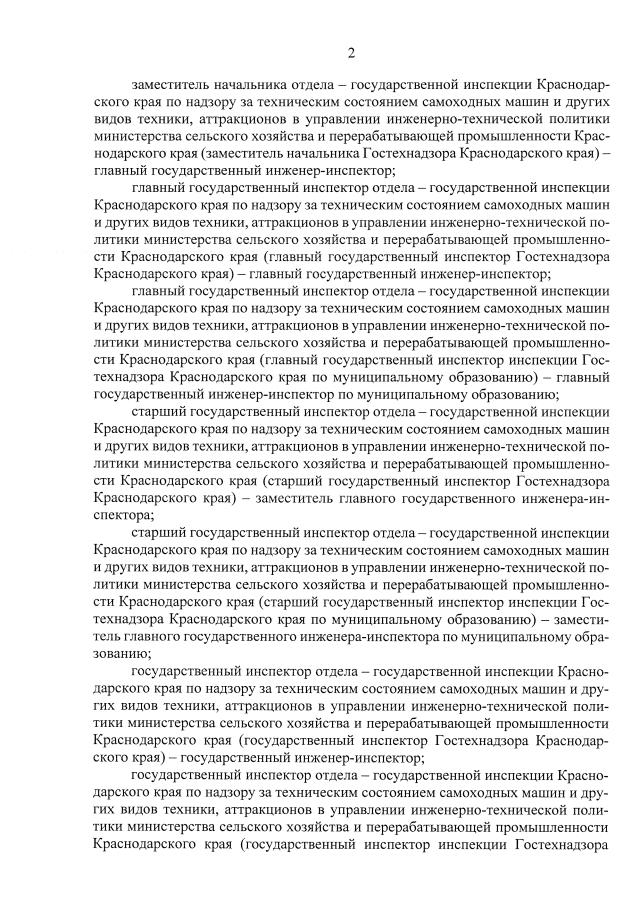 2

заместитель начальника отдела – государственной инспекции Краснодарского края по надзору за техническим состоянием самоходных машин и других видов техники, аттракционов в управлении инженерно-технической политики министерства сельского хозяйства и перерабатывающей промышленности Краснодарского края (заместитель начальника Гостехнадзора Краснодарского края) – главный государственный инженер-инспектор;

главный государственный инспектор отдела – государственной инспекции Краснодарского края по надзору за техническим состоянием самоходных машин и других видов техники, аттракционов в управлении инженерно-технической политики министерства сельского хозяйства и перерабатывающей промышленности Краснодарского края (главный государственный инспектор Гостехнадзора Краснодарского края) – главный государственный инженер-инспектор;

главный государственный инспектор отдела – государственной инспекции Краснодарского края по надзору за техническим состоянием самоходных машин и других видов техники, аттракционов в управлении инженерно-технической политики министерства сельского хозяйства и перерабатывающей промышленности Краснодарского края (главный государственный инспектор инспекции Гостехнадзора Краснодарского края по муниципальному образованию) – главный государственный инженер-инспектор по муниципальному образованию;

старший государственный инспектор отдела – государственной инспекции Краснодарского края по надзору за техническим состоянием самоходных машин и других видов техники, аттракционов в управлении инженерно-технической политики министерства сельского хозяйства и перерабатывающей промышленности Краснодарского края (старший государственный инспектор Гостехнадзора Краснодарского края) – заместитель главного государственного инженера-инспектора;

старший государственный инспектор отдела – государственной инспекции Краснодарского края по надзору за техническим состоянием самоходных машин и других видов техники, аттракционов в управлении инженерно-технической политики министерства сельского хозяйства и перерабатывающей промышленности Краснодарского края (старший государственный инспектор инспекции Гостехнадзора Краснодарского края по муниципальному образованию) – заместитель главного государственного инженера-инспектора по муниципальному образованию;

государственный инспектор отдела – государственной инспекции Краснодарского края по надзору за техническим состоянием самоходных машин и других видов техники, аттракционов в управлении инженерно-технической политики министерства сельского хозяйства и перерабатывающей промышленности Краснодарского края (государственный инспектор Гостехнадзора Краснодарского края) – государственный инженер-инспектор;

государственный инспектор отдела – государственной инспекции Краснодарского края по надзору за техническим состоянием самоходных машин и других видов техники, аттракционов в управлении инженерно-технической политики министерства сельского хозяйства и перерабатывающей промышленности Краснодарского края (государственный инспектор инспекции Гостехнадзора